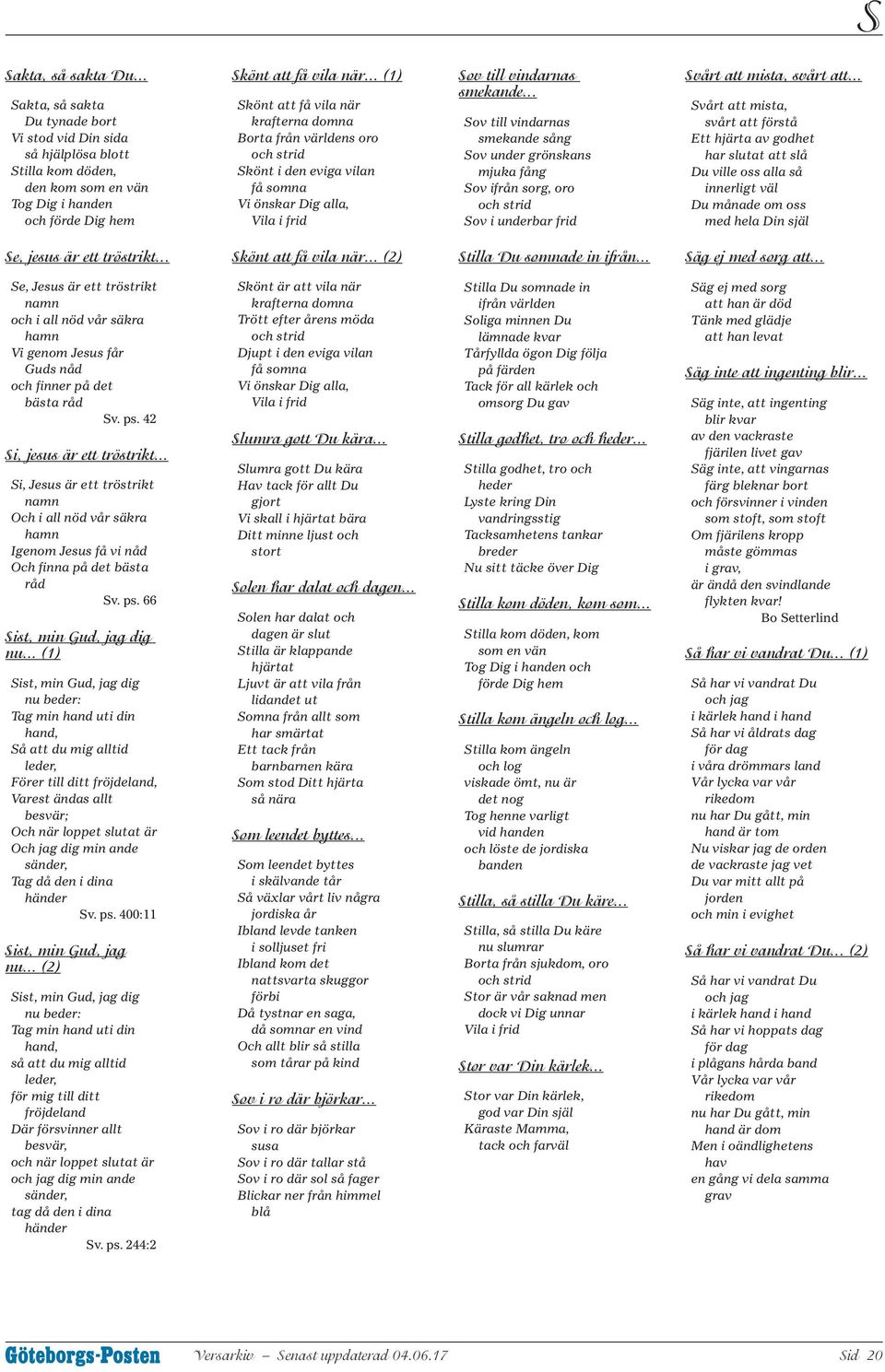 S

Sakta, så sakta Du…

Sakta, så sakta
Du tynade bort
Vi stod vid Din sida
så hjälplösa blott
Stilla kom döden,
den kom som en vän
Tog Dig i handen
och förde Dig hem

Se, jesus är ett tröstrikt…

Se, Jesus är ett tröstrikt namn
och i all nöd vår säkra hamn
Vi genom Jesus får Guds nåd
och finner på det bästa råd
Sv. ps. 42

Si, jesus är ett tröstrikt…

Si, Jesus är ett tröstrikt namn
Och i all nöd vår säkra hamn
Igenom Jesus få vi nåd
Och finna på det bästa råd
Sv. ps. 66

Sist, min Gud, jag dig nu… (1)

Sist, min Gud, jag dig nu beder:
Tag min hand uti din hand,
Så att du mig alltid leder,
Förer till ditt fröjdeland,
Varest ändas allt besvär;
Och när loppet slutat är
Och jag dig min ande sänder,
Tag då den i dina händer
Sv. ps. 400:11

Sist, min Gud, jag nu… (2)

Sist, min Gud, jag dig nu beder:
Tag min hand uti din hand,
så att du mig alltid leder,
för mig till ditt fröjdeland
Där försvinner allt besvär,
och när loppet slutat är
och jag dig min ande sänder,
tag då den i dina händer
Sv. ps. 244:2

Skönt att få vila när… (1)

Skönt att få vila när krafterna domna
Borta från världens oro och strid
Skönt i den eviga vilan få somna
Vi önskar Dig alla,
Vila i frid

Skönt att få vila när… (2)

Skönt är att vila när krafterna domna
Trött efter årens möda och strid
Djupt i den eviga vilan få somna
Vi önskar Dig alla,
Vila i frid

Slumra gott Du kära…

Slumra gott Du kära
Hav tack för allt Du gjort
Vi skall i hjärtat bära
Ditt minne ljust och stort

Solen har dalat och dagen…

Solen har dalat och dagen är slut
Stilla är klappande hjärtat
Ljuvt är att vila från lidandet ut
Somna från allt som har smärtat
Ett tack från barnbarnen kära
Som stod Ditt hjärta så nära

Som leendet byttes…

Som leendet byttes i skälvande tår
Så växlar vårt liv några jordiska år
Ibland levde tanken i solljuset fri
Ibland kom det nattsvarta skuggor förbi
Då tystnar en saga, då somnar en vind
Och allt blir så stilla som tårar på kind

Sov i ro där björkar…

Sov i ro där björkar susa
Sov i ro där tallar stå
Sov i ro där sol så fager
Blickar ner från himmel blå

Sov till vindarnas smekande…

Sov till vindarnas smekande sång
Sov under grönskans mjuka fång
Sov ifrån sorg, oro och strid
Sov i underbar frid

Stilla Du somnade in ifrån…

Stilla Du somnade in ifrån världen
Soliga minnen Du lämnade kvar
Tårfyllda ögon Dig följa på färden
Tack för all kärlek och omsorg Du gav

Stilla godhet, tro och heder…

Stilla godhet, tro och heder
Lyste kring Din vandringsstig
Tacksamhetens tankar breder
Nu sitt täcke över Dig

Stilla kom döden, kom som…

Stilla kom döden, kom som en vän
Tog Dig i handen och förde Dig hem

Stilla kom ängeln och log…

Stilla kom ängeln och log
viskade ömt, nu är det nog
Tog henne varligt vid handen
och löste de jordiska banden

Stilla, så stilla Du käre…

Stilla, så stilla Du käre nu slumrar
Borta från sjukdom, oro och strid
Stor är vår saknad men dock vi Dig unnar
Vila i frid

Stor var Din kärlek…

Stor var Din kärlek, god var Din själ
Käraste Mamma, tack och farväl

Svårt att mista, svårt att…

Svårt att mista, svårt att förstå
Ett hjärta av godhet har slutat att slå
Du ville oss alla så innerligt väl
Du månade om oss med hela Din själ

Säg ej med sorg att…

Säg ej med sorg att han är död
Tänk med glädje att han levat

Säg inte att ingenting blir…

Säg inte, att ingenting blir kvar
av den vackraste fjärilen livet gav
Säg inte, att vingarnas färg bleknar bort
och försvinner i vinden som stoft, som stoft
Om fjärilens kropp måste gömmas i grav,
är ändå den svindlande flykten kvar!
Bo Setterlind

Så har vi vandrat Du… (1)

Så har vi vandrat Du och jag
i kärlek hand i hand
Så har vi åldrats dag för dag
i våra drömmars land
Vår lycka var vår rikedom
nu har Du gått, min hand är tom
Nu viskar jag de orden de vackraste jag vet
Du var mitt allt på jorden
och min i evighet

Så har vi vandrat Du… (2)

Så har vi vandrat Du och jag
i kärlek hand i hand
Så har vi hoppats dag för dag
i plågans hårda band
Vår lycka var vår rikedom
nu har Du gått, min hand är dom
Men i oändlighetens hav
en gång vi dela samma grav

Göteborgs-Posten Versarkiv – Senast uppdaterad 04.06.17 Sid 20